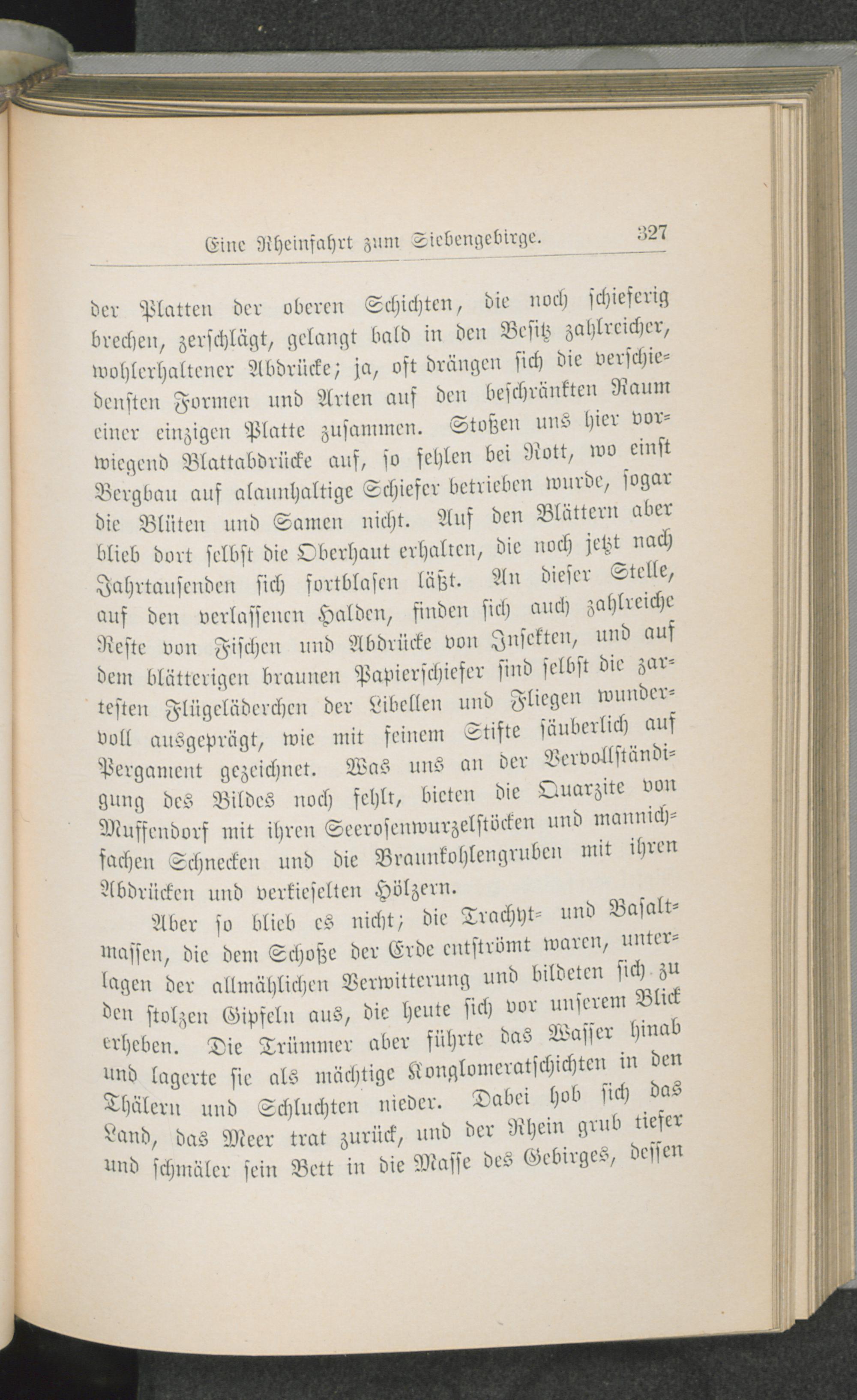 Eine Rheinfahrt zum Siebengebirge. 327

der Platten der oberen Schichten, die noch schieferig brechen, zerschlägt, gelangt bald in den Besitz zahlreicher, wohlerhaltener Abdrücke; ja, oft drängen sich die verschiedensten Formen und Arten auf den beschränkten Raum einer einzigen Platte zusammen. Stoßen uns hier vorwiegend Blattabdrücke auf, so fehlen bei Rott, wo einst Bergbau auf alaunhaltige Schiefer betrieben wurde, sogar die Blüten und Samen nicht. Auf den Blättern aber blieb dort selbst die Oberhaut erhalten, die noch jetzt nach Jahrtausenden sich fortblasen läßt. An dieser Stelle, auf den verlassenen Halden, finden sich auch zahlreiche Reste von Fischen und Abdrücke von Insekten, und auf dem blätterigen braunen Papierschiefer sind selbst die zartesten Flügeläderchen der Libellen und Fliegen wundervoll ausgeprägt, wie mit feinem Stifte säuberlich auf Pergament gezeichnet. Was uns an der Vervollständigung des Bildes noch fehlt, bieten die Quarzite von Muffendorf mit ihren Seerosenwurzelstöcken und mannichfachen Schnecken und die Braunkohlengruben mit ihren Abdrücken und verkieselten Hölzern.

Aber so blieb es nicht; die Trachyt- und Basaltmassen, die dem Schoße der Erde entströmt waren, unterlagen der allmählichen Verwitterung und bildeten sich zu den stolzen Gipfeln aus, die heute sich vor unserem Blick erheben. Die Trümmer aber führte das Wasser hinab und lagerte sie als mächtige Konglomeratschichten in den Thälern und Schluchten nieder. Dabei hob sich das Land, das Meer trat zurück, und der Rhein grub tiefer und schmäler sein Bett in die Masse des Gebirges, dessen